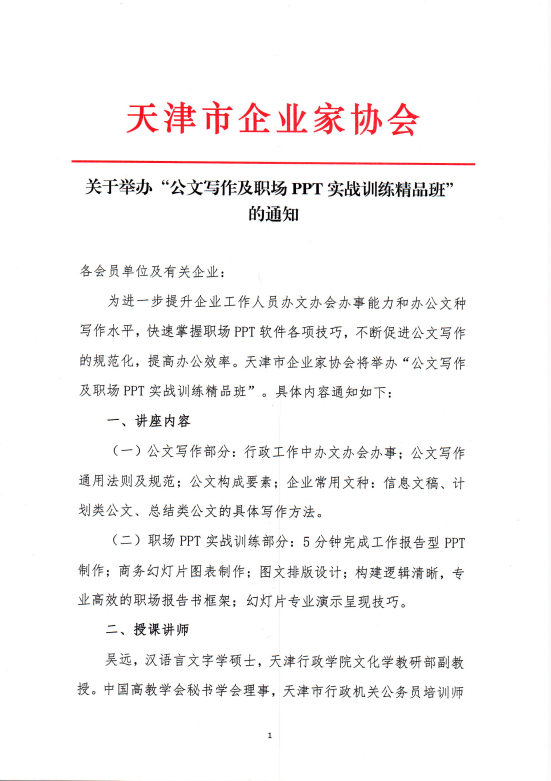 天津市企业家协会

关于举办“公文写作及职场 PPT 实战训练精品班”的通知

各会员单位及有关企业：

为进一步提升企业工作人员办文办会办事能力和办公文种写作水平，快速掌握职场 PPT 软件各项技巧，不断促进公文写作的规范化，提高办公效率。天津市企业家协会将举办“公文写作及职场 PPT 实战训练精品班”。具体内容通知如下：

一、讲座内容

（一）公文写作部分：行政工作中办文办会办事；公文写作通用法则及规范；公文构成要素；企业常用文种：信息文稿、计划类公文、总结类公文的具体写作方法。

（二）职场 PPT 实战训练部分：5 分钟完成工作报告型 PPT 制作；商务幻灯片图表制作；图文排版设计；构建逻辑清晰，专业高效的职场报告书框架；幻灯片专业演示呈现技巧。

二、授课讲师

吴远，汉语言文字学硕士，天津行政学院文化学教研部副教授。中国高教学会秘书学会理事，天津市行政机关公务员培训师

1